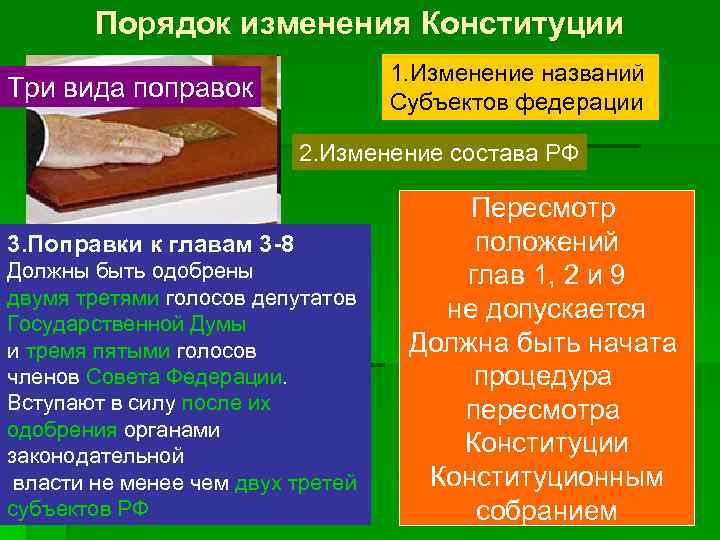 Порядок изменения Конституции

Три вида поправок

1.Изменение названий Субъектов федерации

2.Изменение состава РФ

3.Поправки к главам 3-8
Должны быть одобрены двумя третями голосов депутатов Государственной Думы и тремя пятыми голосов членов Совета Федерации. Вступают в силу после их одобрения органами законодательной власти не менее чем двух третей субъектов РФ

Пересмотр положений глав 1, 2 и 9 не допускается Должна быть начата процедура пересмотра Конституции Конституционным собранием